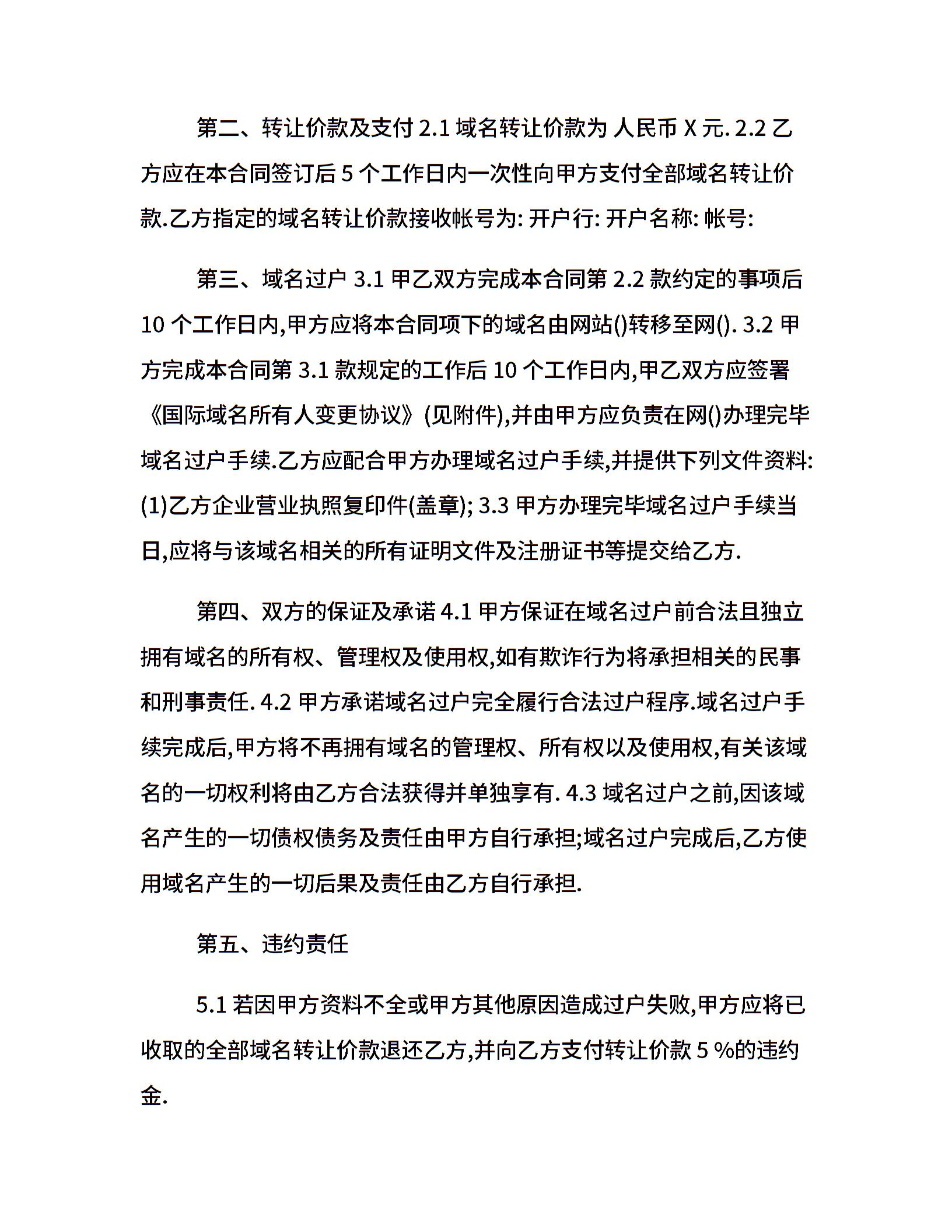 第二、转让价款及支付 2.1 域名转让价款为 人民币 X 元. 2.2 乙方应在本合同签订后 5 个工作日内一次性向甲方支付全部域名转让价款.乙方指定的域名转让价款接收帐号为: 开户行: 开户名称: 帐号:

第三、域名过户 3.1 甲乙双方完成本合同第 2.2 款约定的事项后 10 个工作日内,甲方应将本合同项下的域名由网站()转移至网(). 3.2 甲方完成本合同第 3.1 款规定的工作后 10 个工作日内,甲乙双方应签署《国际域名所有人变更协议》(见附件),并由甲方应负责在网()办理完毕域名过户手续.乙方应配合甲方办理域名过户手续,并提供下列文件资料: (1)乙方企业营业执照复印件(盖章); 3.3 甲方办理完毕域名过户手续当日,应将与该域名相关的所有证明文件及注册证书等提交给乙方.

第四、双方的保证及承诺 4.1 甲方保证在域名过户前合法且独立拥有域名的所有权、管理权及使用权,如有欺诈行为将承担相关的民事和刑事责任. 4.2 甲方承诺域名过户完全履行合法过户程序.域名过户手续完成后,甲方将不再拥有域名的管理权、所有权以及使用权,有关该域名的一切权利将由乙方合法获得并单独享有. 4.3 域名过户之前,因该域名产生的一切债权债务及责任由甲方自行承担;域名过户完成后,乙方使用域名产生的一切后果及责任由乙方自行承担.

第五、违约责任

5.1 若因甲方资料不全或甲方其他原因造成过户失败,甲方应将已收取的全部域名转让价款退还乙方,并向乙方支付转让价款 5 %的违约金.